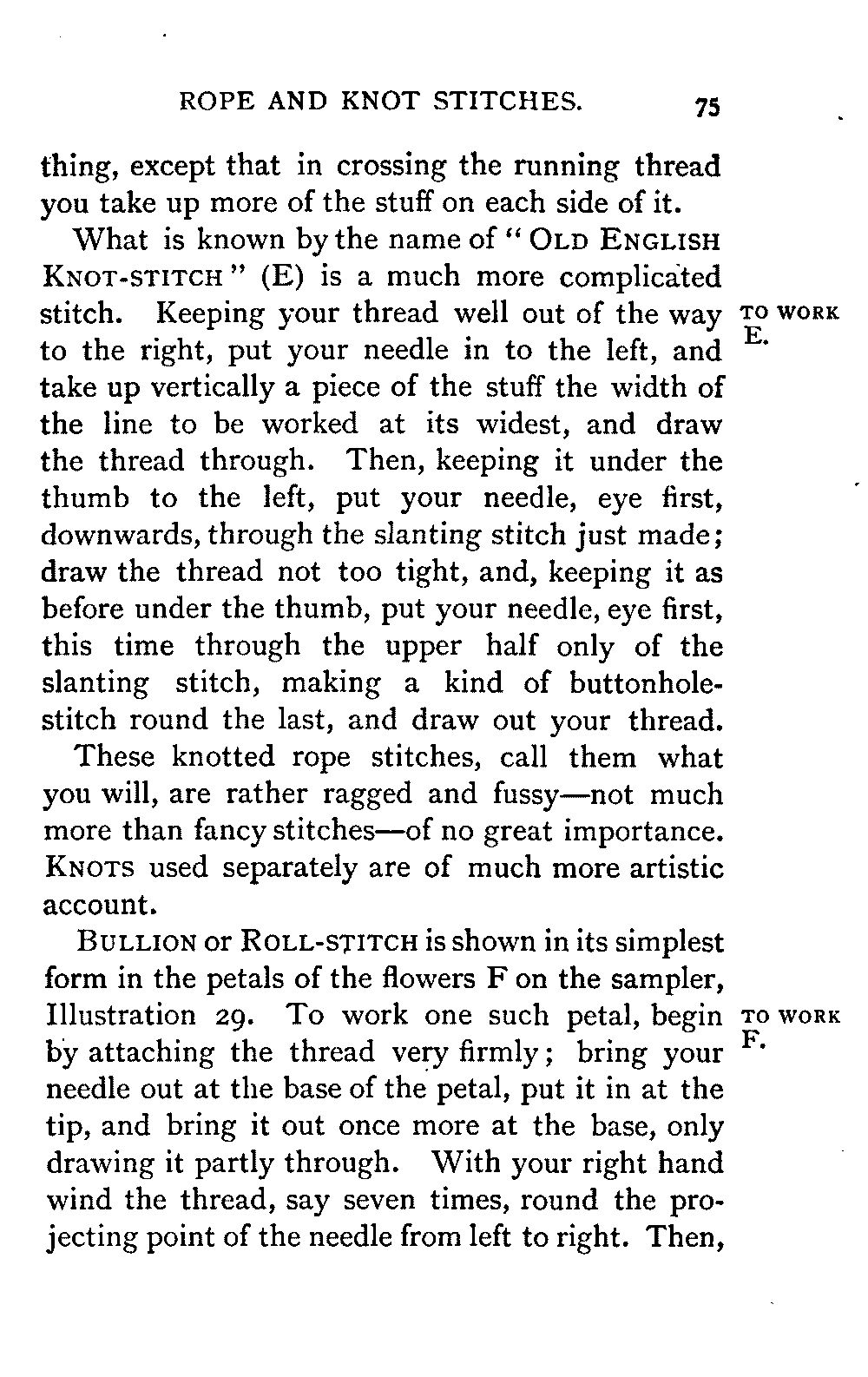 ROPE AND KNOT STITCHES. 75

thing, except that in crossing the running thread you take up more of the stuff on each side of it.

What is known by the name of "OLD ENGLISH KNOT-STITCH" (E) is a much more complicated stitch. Keeping your thread well out of the way to the right, put your needle in to the left, and take up vertically a piece of the stuff the width of the line to be worked at its widest, and draw the thread through. Then, keeping it under the thumb to the left, put your needle, eye first, downwards, through the slanting stitch just made; draw the thread not too tight, and, keeping it as before under the thumb, put your needle, eye first, this time through the upper half only of the slanting stitch, making a kind of buttonhole-stitch round the last, and draw out your thread.

TO WORK E.

These knotted rope stitches, call them what you will, are rather ragged and fussy—not much more than fancy stitches—of no great importance. KNOTS used separately are of much more artistic account.

BULLION or ROLL-STITCH is shown in its simplest form in the petals of the flowers F on the sampler, Illustration 29. To work one such petal, begin by attaching the thread very firmly; bring your needle out at the base of the petal, put it in at the tip, and bring it out once more at the base, only drawing it partly through. With your right hand wind the thread, say seven times, round the projecting point of the needle from left to right. Then,

TO WORK F.